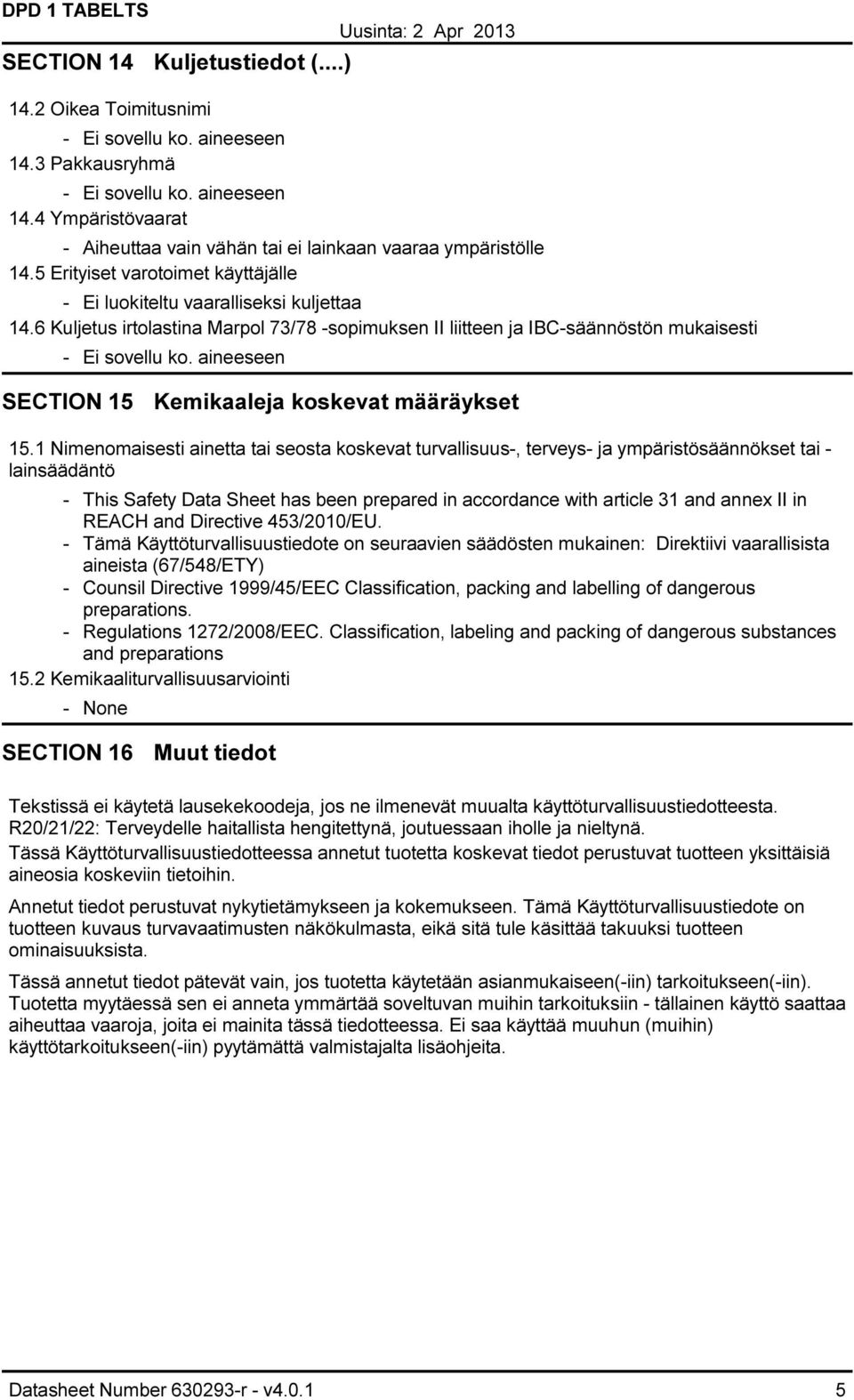 DPD 1 TABELTS

Uusinta: 2 Apr 2013

SECTION 14 Kuljetustiedot (....)

14.2 Oikea Toimitusnimi

- Ei sovellu ko. aineeseen

14.3 Pakkausryhmä

- Ei sovellu ko. aineeseen

14.4 Ympäristövaarat

- Aiheuttaa vain vähän tai ei lainkaan vaaraa ympäristölle

14.5 Erityiset varotoimet käyttäjälle

- Ei luokiteltu vaaralliseksi kuljettaa

14.6 Kuljetus irtolastina Marpol 73/78 -sopimuksen II liitteen ja IBC-säännöstön mukaisesti

- Ei sovellu ko. aineeseen

SECTION 15 Kemikaaleja koskevat määräykset

15.1 Nimenomaisesti ainetta tai seosta koskevat turvallisuus-, terveys- ja ympäristösäännökset tai -lainsäädäntö

- This Safety Data Sheet has been prepared in accordance with article 31 and annex II in REACH and Directive 453/2010/EU.
- Tämä Käyttöturvallisuustiedote on seuraavien säädösten mukainen: Direktiivi vaarallisista aineista (67/548/ETY)
- Counsil Directive 1999/45/EEC Classification, packing and labelling of dangerous preparations.
- Regulations 1272/2008/EEC. Classification, labeling and packing of dangerous substances and preparations

15.2 Kemikaaliturvallisuusarviointi

- None

SECTION 16 Muut tiedot

Tekstissä ei käytetä lausekekoodeja, jos ne ilmenevät muualta käyttöturvallisuustiedotteesta.
R20/21/22: Terveydelle haitallista hengitettynä, joutuessaan iholle ja nieltynä.

Tässä Käyttöturvallisuustiedotteessa annetut tuotetta koskevat tiedot perustuvat tuotteen yksittäisiä aineosia koskeviin tietoihin.

Annetut tiedot perustuvat nykytietämykseen ja kokemukseen. Tämä Käyttöturvallisuustiedote on tuotteen kuvaus turvavaatimusten näkökulmasta, eikä sitä tule käsittää takuuksi tuotteen ominaisuuksista.

Tässä annetut tiedot pätevät vain, jos tuotetta käytetään asianmukaiseen(-iin) tarkoitukseen(-iin). Tuotetta myytäessä sen ei anneta ymmärtää soveltuvan muihin tarkoituksiin - tällainen käyttö saattaa aiheuttaa vaaroja, joita ei mainita tässä tiedotteessa. Ei saa käyttää muuhun (muihin) käyttötarkoitukseen(-iin) pyytämättä valmistajalta lisäohjeita.

Datasheet Number 630293-r - v4.0.1

5